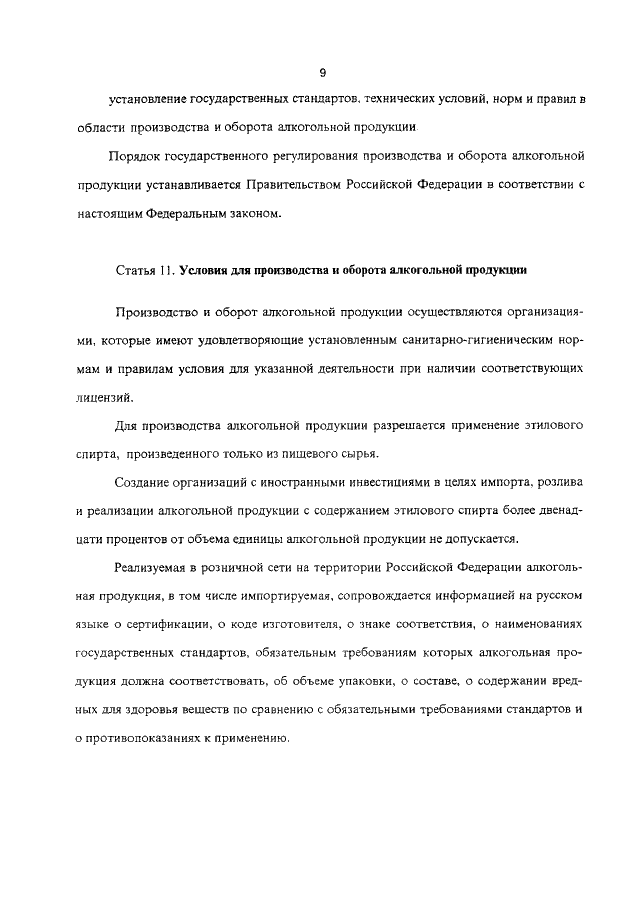 9

установление государственных стандартов, технических условий, норм и правил в области производства и оборота алкогольной продукции.

Порядок государственного регулирования производства и оборота алкогольной продукции устанавливается Правительством Российской Федерации в соответствии с настоящим Федеральным законом.

Статья 11. Условия для производства и оборота алкогольной продукции

Производство и оборот алкогольной продукции осуществляются организациями, которые имеют удовлетворяющие установленным санитарно-гигиеническим нормам и правилам условия для указанной деятельности при наличии соответствующих лицензий.

Для производства алкогольной продукции разрешается применение этилового спирта, произведенного только из пищевого сырья.

Создание организаций с иностранными инвестициями в целях импорта, розлива и реализации алкогольной продукции с содержанием этилового спирта более двенадцати процентов от объема единицы алкогольной продукции не допускается.

Реализуемая в розничной сети на территории Российской Федерации алкогольная продукция, в том числе импортируемая, сопровождается информацией на русском языке о сертификации, о коде изготовителя, о знаке соответствия, о наименованиях государственных стандартов, обязательным требованиям которых алкогольная продукция должна соответствовать, об объеме упаковки, о составе, о содержании вредных для здоровья веществ по сравнению с обязательными требованиями стандартов и о противопоказаниях к применению.